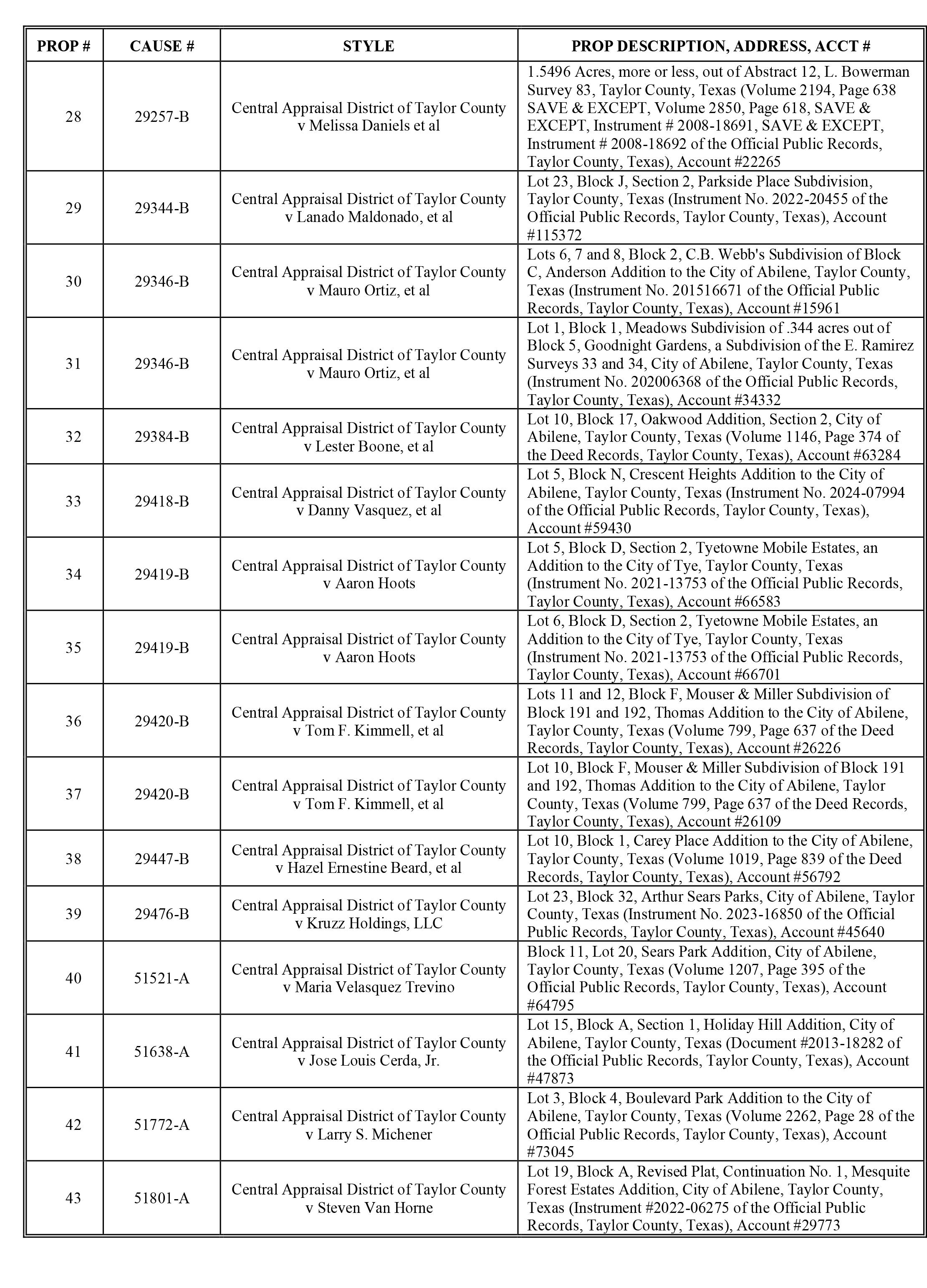 | PROP # | CAUSE # | STYLE | PROP DESCRIPTION, ADDRESS, ACCT # |
|---|---|---|---|
| 28 | 29257-B | Central Appraisal District of Taylor County v Melissa Daniels et al | 1.5496 Acres, more or less, out of Abstract 12, L. Bowerman Survey 83, Taylor County, Texas (Volume 2194, Page 638 SAVE & EXCEPT, Volume 2850, Page 618, SAVE & EXCEPT, Instrument # 2008-18691, SAVE & EXCEPT, Instrument # 2008-18692 of the Official Public Records, Taylor County, Texas), Account #22265 |
| 29 | 29344-B | Central Appraisal District of Taylor County v Lanado Maldonado, et al | Lot 23, Block J, Section 2, Parkside Place Subdivision, Taylor County, Texas (Instrument No. 2022-20455 of the Official Public Records, Taylor County, Texas), Account #115372 |
| 30 | 29346-B | Central Appraisal District of Taylor County v Mauro Ortiz, et al | Lots 6, 7 and 8, Block 2, C.B. Webb's Subdivision of Block C, Anderson Addition to the City of Abilene, Taylor County, Texas (Instrument No. 201516671 of the Official Public Records, Taylor County, Texas), Account #15961 |
| 31 | 29346-B | Central Appraisal District of Taylor County v Mauro Ortiz, et al | Lot 1, Block 1, Meadows Subdivision of .344 acres out of Block 5, Goodnight Gardens, a Subdivision of the E. Ramirez Surveys 33 and 34, City of Abilene, Taylor County, Texas (Instrument No. 202006368 of the Official Public Records, Taylor County, Texas), Account #34332 |
| 32 | 29384-B | Central Appraisal District of Taylor County v Lester Boone, et al | Lot 10, Block 17, Oakwood Addition, Section 2, City of Abilene, Taylor County, Texas (Volume 1146, Page 374 of the Deed Records, Taylor County, Texas), Account #63284 |
| 33 | 29418-B | Central Appraisal District of Taylor County v Danny Vasquez, et al | Lot 5, Block N, Crescent Heights Addition to the City of Abilene, Taylor County, Texas (Instrument No. 2024-07994 of the Official Public Records, Taylor County, Texas), Account #59430 |
| 34 | 29419-B | Central Appraisal District of Taylor County v Aaron Hoots | Lot 5, Block D, Section 2, Tyetowne Mobile Estates, an Addition to the City of Tye, Taylor County, Texas (Instrument No. 2021-13753 of the Official Public Records, Taylor County, Texas), Account #66583 |
| 35 | 29419-B | Central Appraisal District of Taylor County v Aaron Hoots | Lot 6, Block D, Section 2, Tyetowne Mobile Estates, an Addition to the City of Tye, Taylor County, Texas (Instrument No. 2021-13753 of the Official Public Records, Taylor County, Texas), Account #66701 |
| 36 | 29420-B | Central Appraisal District of Taylor County v Tom F. Kimmell, et al | Lots 11 and 12, Block F, Mouser & Miller Subdivision of Block 191 and 192, Thomas Addition to the City of Abilene, Taylor County, Texas (Volume 799, Page 637 of the Deed Records, Taylor County, Texas), Account #26226 |
| 37 | 29420-B | Central Appraisal District of Taylor County v Tom F. Kimmell, et al | Lot 10, Block F, Mouser & Miller Subdivision of Block 191 and 192, Thomas Addition to the City of Abilene, Taylor County, Texas (Volume 799, Page 637 of the Deed Records, Taylor County, Texas), Account #26109 |
| 38 | 29447-B | Central Appraisal District of Taylor County v Hazel Ernestine Beard, et al | Lot 10, Block 1, Carey Place Addition to the City of Abilene, Taylor County, Texas (Volume 1019, Page 839 of the Deed Records, Taylor County, Texas), Account #56792 |
| 39 | 29476-B | Central Appraisal District of Taylor County v Kruzz Holdings, LLC | Lot 23, Block 32, Arthur Sears Parks, City of Abilene, Taylor County, Texas (Instrument No. 2023-16850 of the Official Public Records, Taylor County, Texas), Account #45640 |
| 40 | 51521-A | Central Appraisal District of Taylor County v Maria Velasquez Trevino | Block 11, Lot 20, Sears Park Addition, City of Abilene, Taylor County, Texas (Volume 1207, Page 395 of the Official Public Records, Taylor County, Texas), Account #64795 |
| 41 | 51638-A | Central Appraisal District of Taylor County v Jose Louis Cerda, Jr. | Lot 15, Block A, Section 1, Holiday Hill Addition, City of Abilene, Taylor County, Texas (Document #2013-18282 of the Official Public Records, Taylor County, Texas), Account #47873 |
| 42 | 51772-A | Central Appraisal District of Taylor County v Larry S. Michener | Lot 3, Block 4, Boulevard Park Addition to the City of Abilene, Taylor County, Texas (Volume 2262, Page 28 of the Official Public Records, Taylor County, Texas), Account #73045 |
| 43 | 51801-A | Central Appraisal District of Taylor County v Steven Van Horne | Lot 19, Block A, Revised Plat, Continuation No. 1, Mesquite Forest Estates Addition, City of Abilene, Taylor County, Texas (Instrument #2022-06275 of the Official Public Records, Taylor County, Texas), Account #29773 |